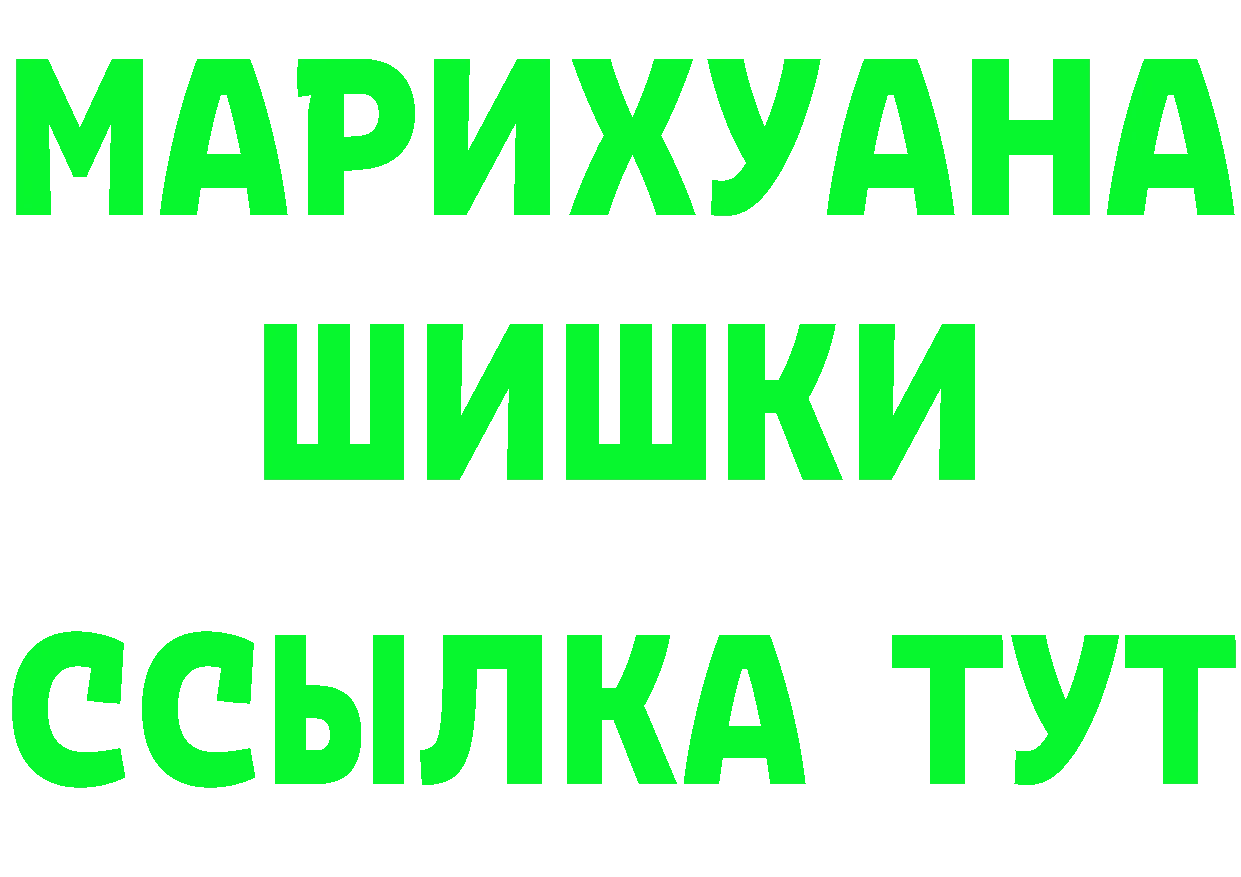 МАРИХУАНА
ШИШКИ
ССЫЛКА ТУТ